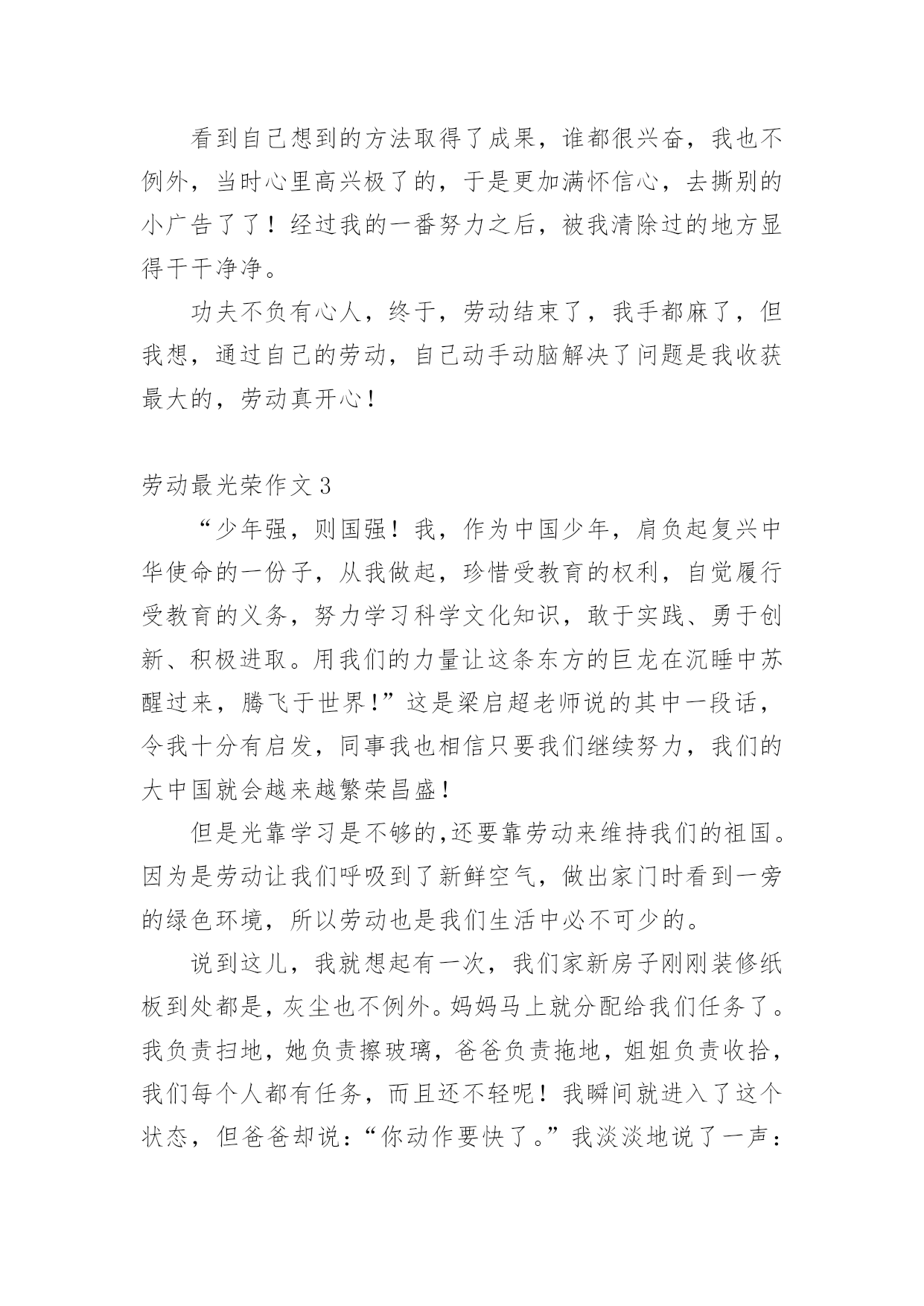 看到自己想到的方法取得了成果，谁都很兴奋，我也不例外，当时心里高兴极了的，于是更加满怀信心，去撕别的小广告了了！经过我的一番努力之后，被我清除过的地方显得干干净净。

功夫不负有心人，终于，劳动结束了，我手都麻了，但我想，通过自己的劳动，自己动手动脑解决了问题是我收获最大的，劳动真开心！

劳动最光荣作文 3

“少年强，则国强！我，作为中国少年，肩负起复兴中华使命的一份子，从我做起，珍惜受教育的权利，自觉履行受教育的义务，努力学习科学文化知识，敢于实践、勇于创新、积极进取。用我们的力量让这条东方的巨龙在沉睡中苏醒过来，腾飞于世界！”这是梁启超老师说的其中一段话，令我十分有启发，同事我也相信只要我们继续努力，我们的大中国就会越来越繁荣昌盛！

但是光靠学习是不够的,还要靠劳动来维持我们的祖国。因为是劳动让我们呼吸到了新鲜空气，做出家门时看到一旁的绿色环境，所以劳动也是我们生活中必不可少的。

说到这儿，我就想起有一次，我们家新房子刚刚装修纸板到处都是，灰尘也不例外。妈妈马上就分配给我们任务了。我负责扫地，她负责擦玻璃，爸爸负责拖地，姐姐负责收拾，我们每个人都有任务，而且还不轻呢！我瞬间就进入了这个状态，但爸爸却说：“你动作要快了。”我淡淡地说了一声：